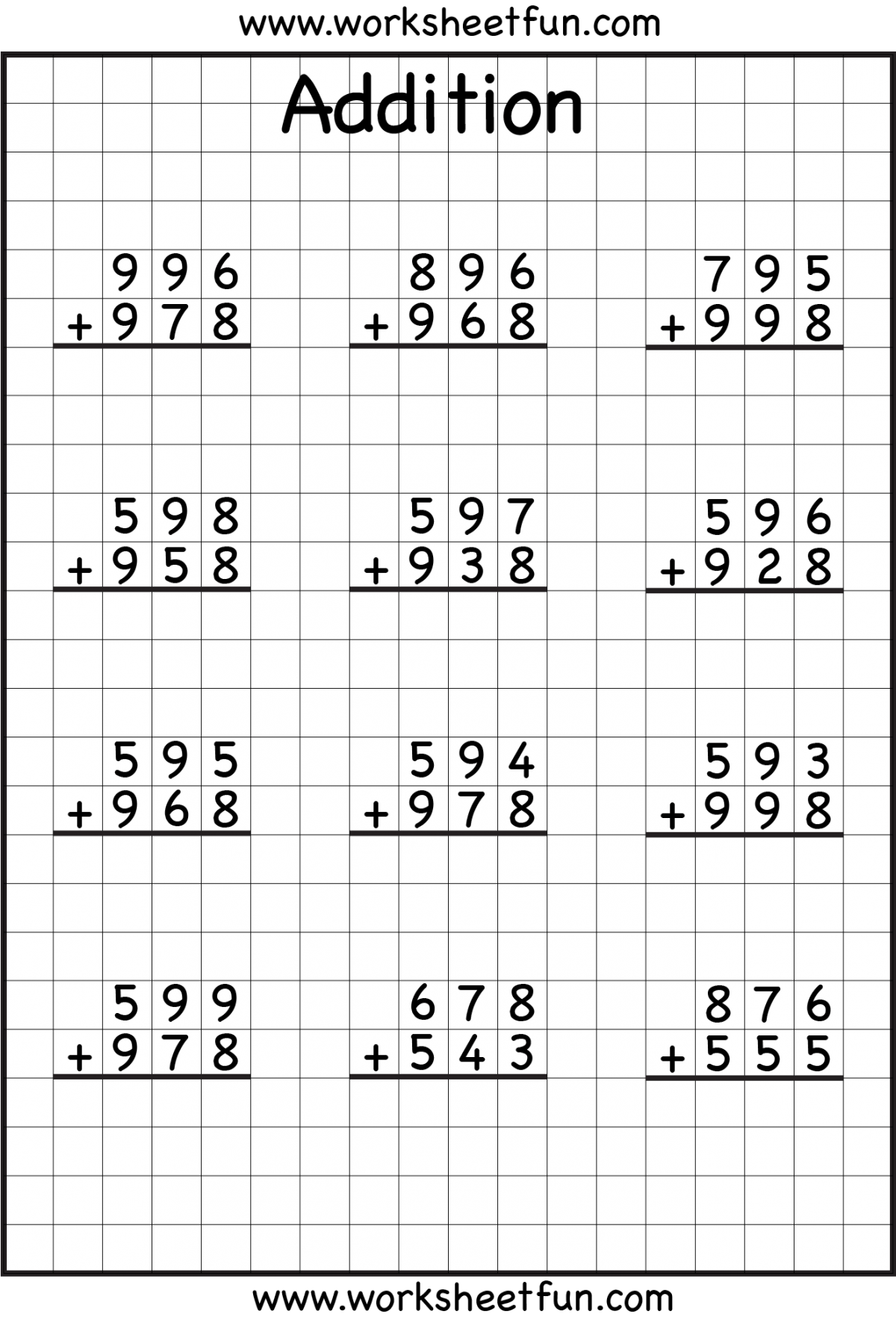 www.worksheetfun.com

Addition

996
+978

896
+968

795
+998

598
+958

597
+938

596
+928

595
+968

594
+978

593
+998

599
+978

678
+543

876
+555

www.worksheetfun.com